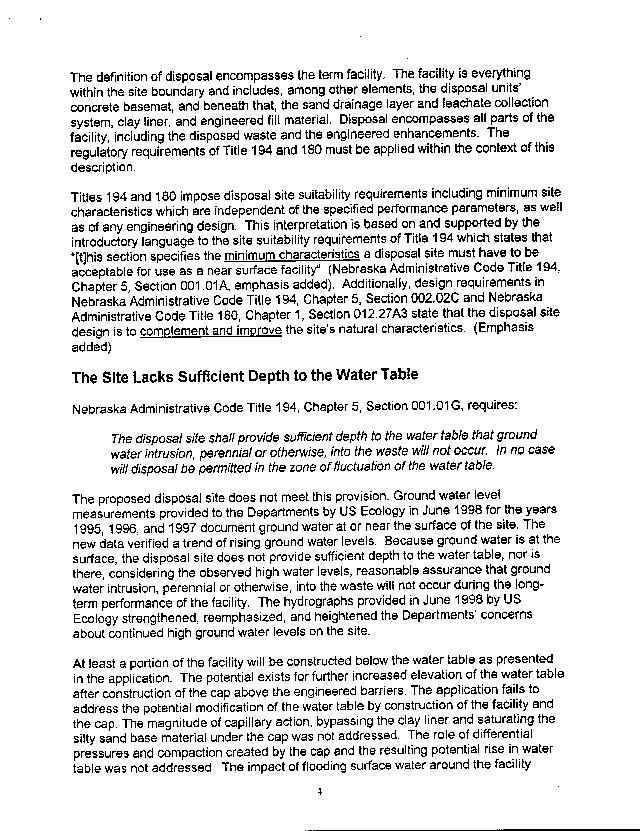 The definition of disposal encompasses the term facility. The facility is everything within the site boundary and includes, among other elements, the disposal units' concrete basemat, and beneath that, the sand drainage layer and leachate collection system, clay liner, and engineered fill material. Disposal encompasses all parts of the facility, including the disposed waste and the engineered enhancements. The regulatory requirements of Title 194 and 180 must be applied within the context of this description.

Titles 194 and 180 impose disposal site suitability requirements including minimum site characteristics which are independent of the specified performance parameters, as well as of any engineering design. This interpretation is based on and supported by the introductory language to the site suitability requirements of Title 194 which states that "[t]his section specifies the minimum characteristics a disposal site must have to be acceptable for use as a near surface facility" (Nebraska Administrative Code Title 194, Chapter 5, Section 001.01A, emphasis added). Additionally, design requirements in Nebraska Administrative Code Title 194, Chapter 5, Section 002.02C and Nebraska Administrative Code Title 180, Chapter 1, Section 012.27A3 state that the disposal site design is to complement and improve the site's natural characteristics. (Emphasis added)

The Site Lacks Sufficient Depth to the Water Table

Nebraska Administrative Code Title 194, Chapter 5, Section 001.01G, requires:

The disposal site shall provide sufficient depth to the water table that ground water intrusion, perennial or otherwise, into the waste will not occur. In no case will disposal be permitted in the zone of fluctuation of the water table.

The proposed disposal site does not meet this provision. Ground water level measurements provided to the Departments by US Ecology in June 1998 for the years 1995, 1996, and 1997 document ground water at or near the surface of the site. The new data verified a trend of rising ground water levels. Because ground water is at the surface, the disposal site does not provide sufficient depth to the water table, nor is there, considering the observed high water levels, reasonable assurance that ground water intrusion, perennial or otherwise, into the waste will not occur during the long-term performance of the facility. The hydrographs provided in June 1998 by US Ecology strengthened, reemphasized, and heightened the Departments' concerns about continued high ground water levels on the site.

At least a portion of the facility will be constructed below the water table as presented in the application. The potential exists for further increased elevation of the water table after construction of the cap above the engineered barriers. The application fails to address the potential modification of the water table by construction of the facility and the cap. The magnitude of capillary action, bypassing the clay liner and saturating the silty sand base material under the cap was not addressed. The role of differential pressures and compaction created by the cap and the resulting potential rise in water table was not addressed The impact of flooding surface water around the facility

4